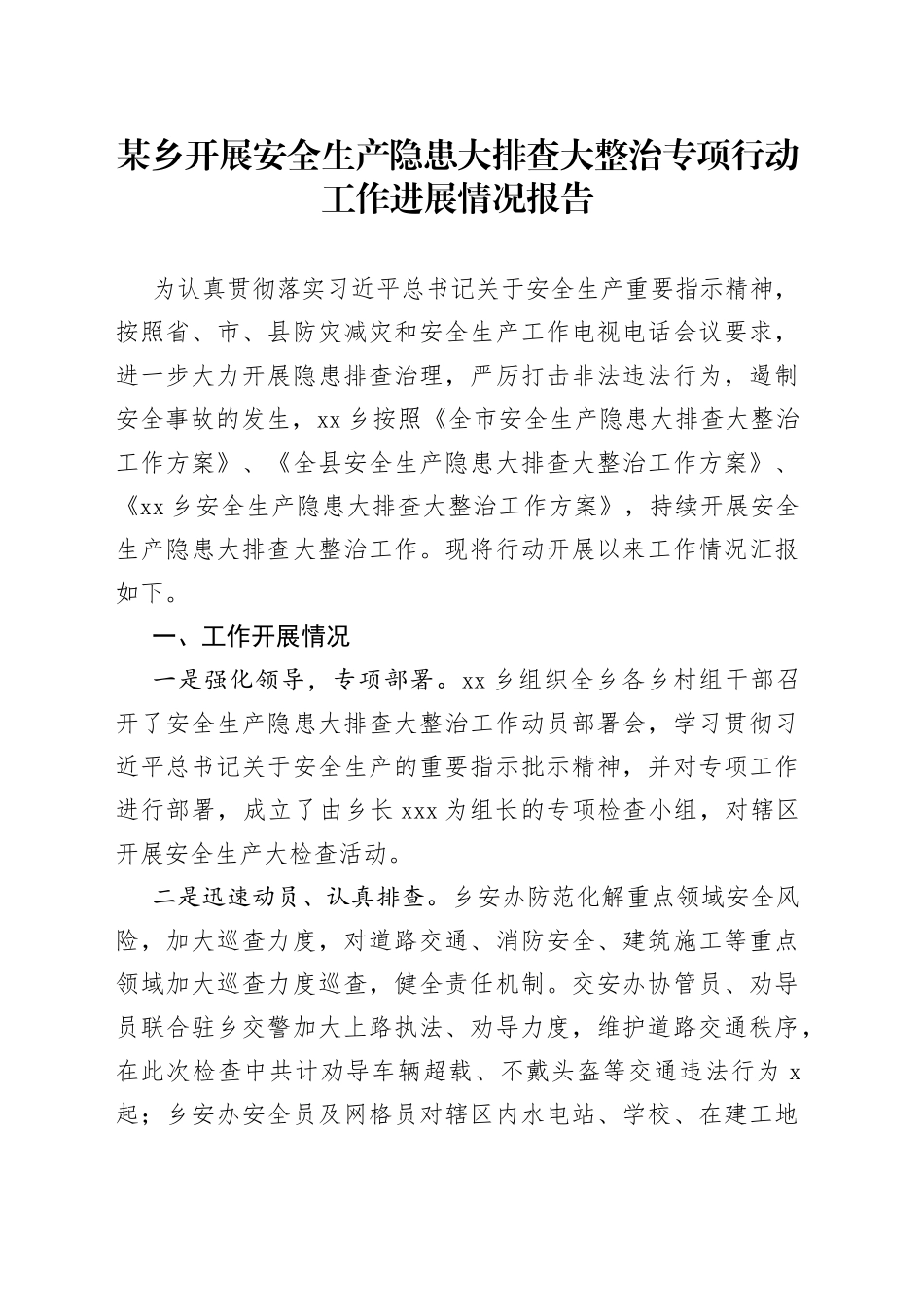 某乡开展安全生产隐患大排查大整治专项行动工作进展情况报告

为认真贯彻落实习近平总书记关于安全生产重要指示精神，按照省、市、县防灾减灾和安全生产工作电视电话会议要求，进一步大力开展隐患排查治理，严厉打击非法违法行为，遏制安全事故的发生，xx乡按照《全市安全生产隐患大排查大整治工作方案》、《全县安全生产隐患大排查大整治工作方案》、《xx乡安全生产隐患大排查大整治工作方案》，持续开展安全生产隐患大排查大整治工作。现将行动开展以来工作情况汇报如下。

一、工作开展情况

一是强化领导，专项部署。xx乡组织全乡各乡村组干部召开了安全生产隐患大排查大整治工作动员部署会，学习贯彻习近平总书记关于安全生产的重要指示批示精神，并对专项工作进行部署，成立了由乡长xxx为组长的专项检查小组，对辖区开展安全生产大检查活动。

二是迅速动员、认真排查。乡安办防范化解重点领域安全风险，加大巡查力度，对道路交通、消防安全、建筑施工等重点领域加大巡查力度巡查，健全责任机制。交安办协管员、劝导员联合驻乡交警加大上路执法、劝导力度，维护道路交通秩序，在此次检查中共计劝导车辆超载、不戴头盔等交通违法行为x起；乡安办安全员及网格员对辖区内水电站、学校、在建工地